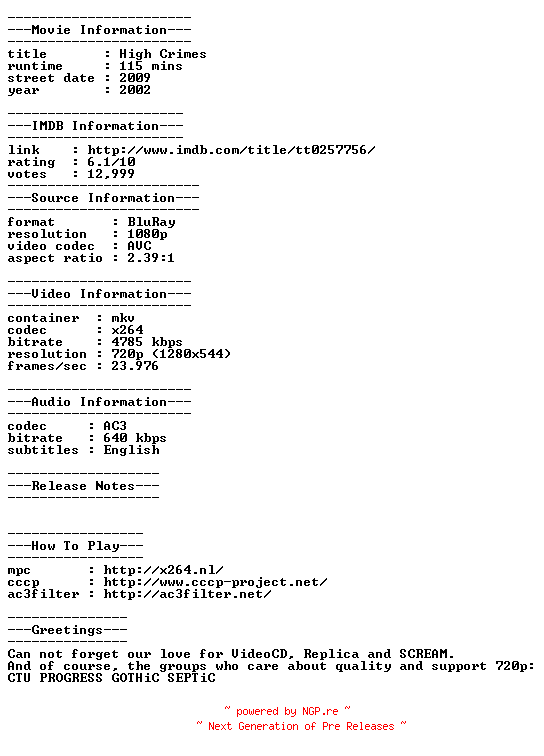 -----------------------
---Movie Information---
-----------------------
title       : High Crimes
runtime     : 115 mins
street date : 2009
year        : 2002

----------------------
---IMDB Information---
----------------------
link    : http://www.imdb.com/title/tt0257756/
rating  : 6.1/10
votes   : 12,999
------------------------
---Source Information---
------------------------
format       : BluRay
resolution   : 1080p
video codec  : AVC
aspect ratio : 2.39:1

-----------------------
---Video Information---
-----------------------
container  : mkv
codec      : x264
bitrate    : 4785 kbps
resolution : 720p (1280x544)
frames/sec : 23.976

-----------------------
---Audio Information---
-----------------------
codec     : AC3
bitrate   : 640 kbps
subtitles : English

-------------------
---Release Notes---
-------------------

-----------------
---How To Play---
-----------------
mpc       : http://x264.nl/
cccp      : http://www.cccp-project.net/
ac3filter : http://ac3filter.net/

---------------
---Greetings---
---------------
Can not forget our love for VideoCD, Replica and SCREAM.
And of course, the groups who care about quality and support 720p:
CTU PROGRESS GOTHiC SEPTiC

~ powered by NGP.re ~
~ Next Generation of Pre Releases ~